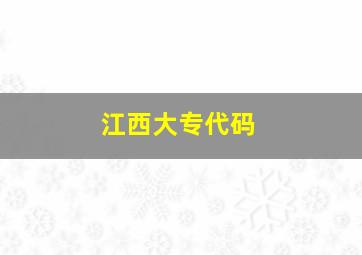 江西大专代码